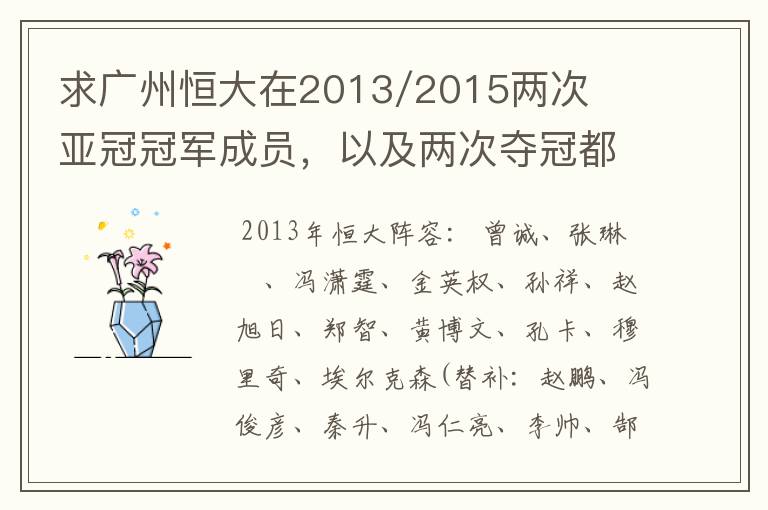 求广州恒大在2013/2015两次亚冠冠军成员，以及两次夺冠都

2013年恒大阵容：曾诚、张琳、冯潇霆、金英权、孙祥、赵旭日、郑智、黄博文、孔卡、穆里奇、埃尔克森(替补：赵鹏、冯俊彦、秦升、冯仁亮、李帅、郜